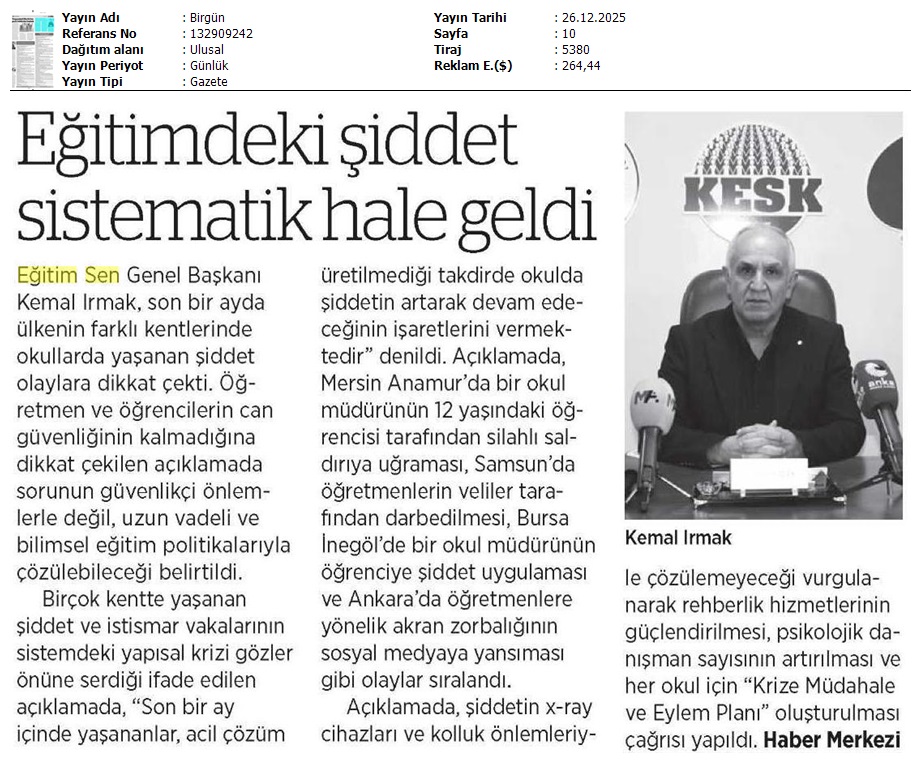 Yayın Adı : Birgün
Referans No : 132909242
Dağıtım alanı : Ulusal
Yayın Periyot : Günlük
Yayın Tipi : Gazete

Yayın Tarihi : 26.12.2025
Sayfa : 10
Tiraj : 5380
Reklam E.($) : 264,44

Eğitimdeki şiddet sistematik hale geldi

Eğitim Sen Genel Başkanı Kemal Irmak, son bir ayda ülkenin farklı kentlerinde okullarda yaşanan şiddet olaylara dikkat çekti. Öğretmen ve öğrencilerin can güvenliğinin kalmadığına dikkat çekilen açıklamada sorunun güvenlikçi önlemlerle değil, uzun vadeli ve bilimsel eğitim politikalarıyla çözülebileceği belirtildi.

Birçok kentte yaşanan şiddet ve istismar vakalarının sistemdeki yapısal krizi gözler önüne serdiği ifade edilen açıklamada, "Son bir ay içinde yaşananlar, acil çözüm üretilmediği takdirde okulda şiddetin artarak devam edeceğinin işaretlerini vermektedir" denildi. Açıklamada, Mersin Anamur'da bir okul müdürünün 12 yaşındaki öğrencisi tarafından silahlı saldırıya uğraması, Samsun'da öğretmenlerin veliler tarafından darbedilmesi, Bursa İnegöl'de bir okul müdürünün öğrenciye şiddet uygulaması ve Ankara'da öğretmenlere yönelik akran zorbalığının sosyal medyaya yansıması gibi olaylar sıralandı.

Açıklamada, şiddetin x-ray cihazları ve kolluk önlemleriyle çözülemeyeceği vurgulanarak rehberlik hizmetlerinin güçlendirilmesi, psikolojik danışman sayısının artırılması ve her okul için "Krize Müdahale ve Eylem Planı" oluşturulması çağrısı yapıldı. Haber Merkezi

KESK

Kemal Irmak